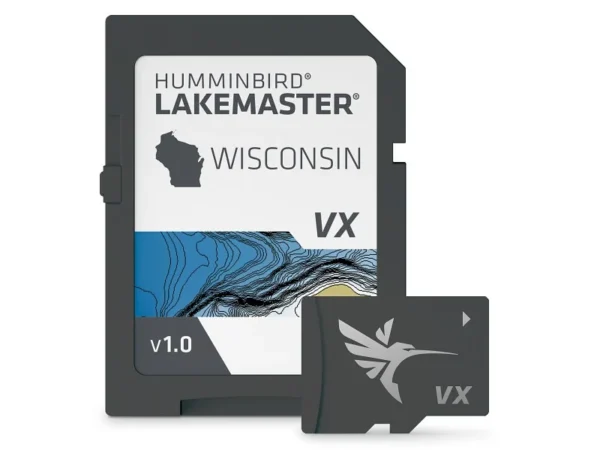 HUMMINBIRD®
LAKEMASTER®

WISCONSIN

VX

v1.0

VX